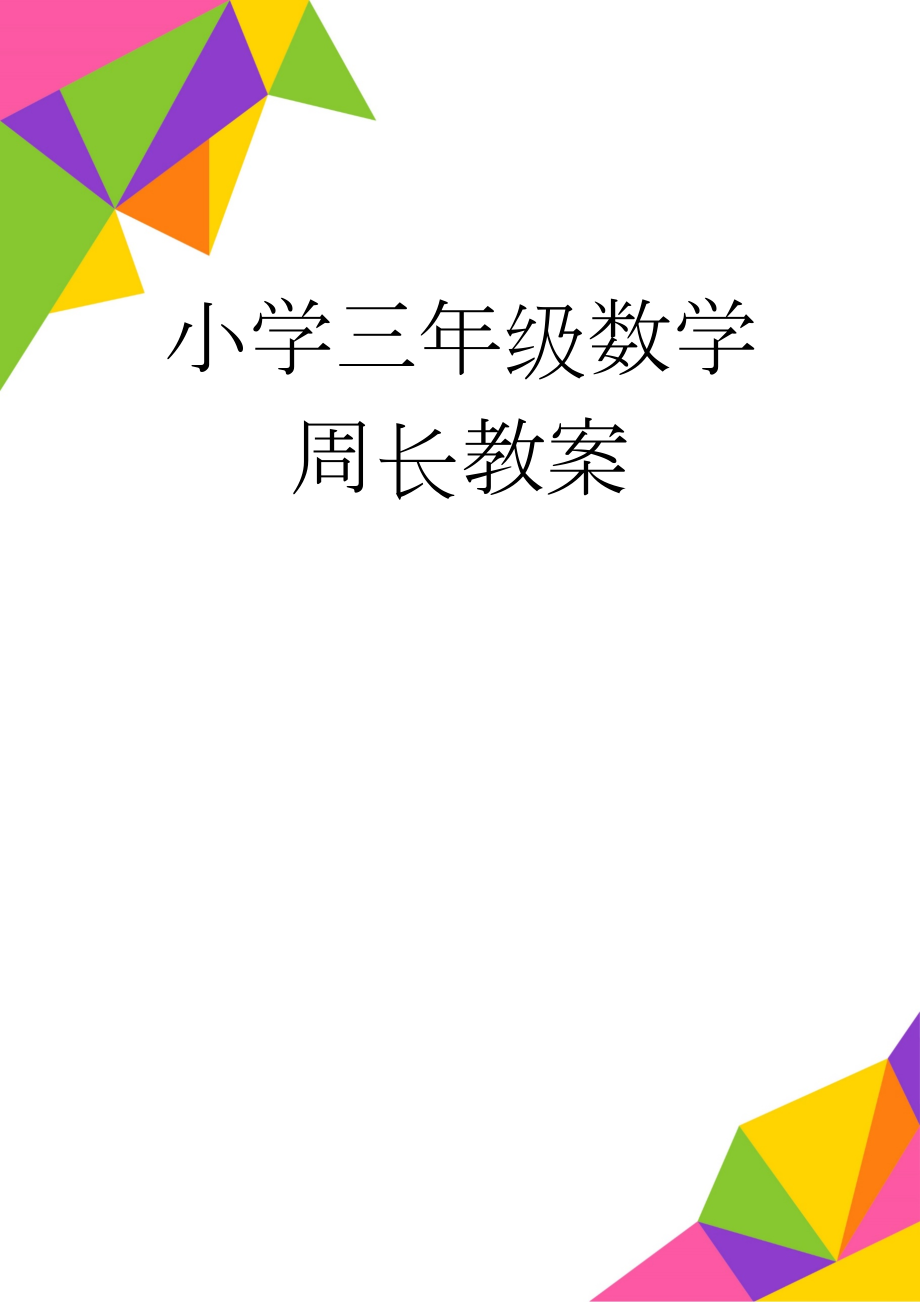 小学三年级数学周长教案